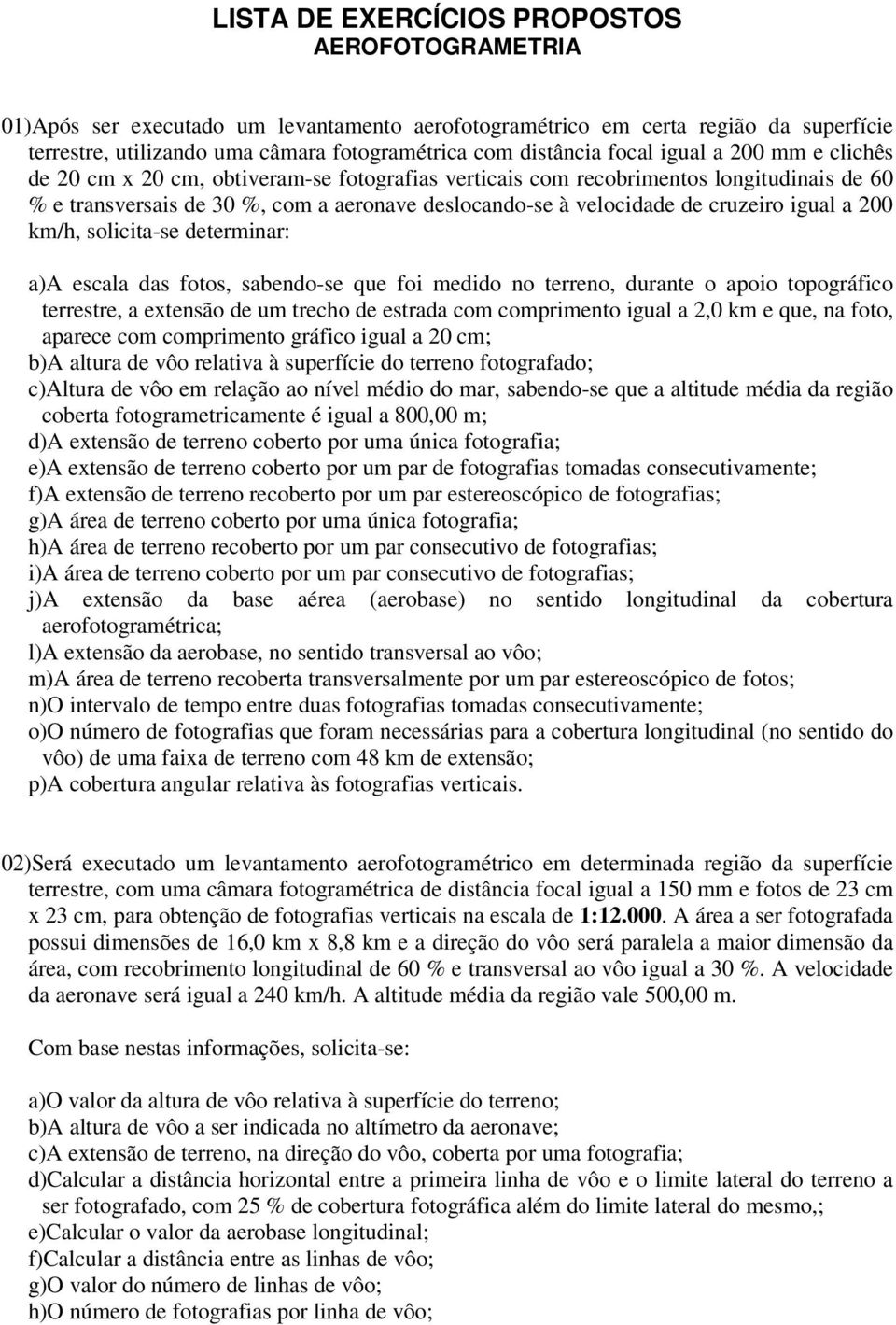 LISTA DE EXERCÍCIOS PROPOSTOS
AEROFOTOGRAMETRIA

01)Após ser executado um levantamento aerofotogramétrico em certa região da superfície terrestre, utilizando uma câmara fotogramétrica com distância focal igual a 200 mm e clichês de 20 cm x 20 cm, obtiveram-se fotografias verticais com recobrimentos longitudinais de 60 % e transversais de 30 %, com a aeronave deslocando-se à velocidade de cruzeiro igual a 200 km/h, solicita-se determinar:

a)A escala das fotos, sabendo-se que foi medido no terreno, durante o apoio topográfico terrestre, a extensão de um trecho de estrada com comprimento igual a 2,0 km e que, na foto, aparece com comprimento gráfico igual a 20 cm;
b)A altura de vôo relativa à superfície do terreno fotografado;
c)Altura de vôo em relação ao nível médio do mar, sabendo-se que a altitude média da região coberta fotogrametricamente é igual a 800,00 m;
d)A extensão de terreno coberto por uma única fotografia;
e)A extensão de terreno coberto por um par de fotografias tomadas consecutivamente;
f)A extensão de terreno recoberto por um par estereoscópico de fotografias;
g)A área de terreno coberto por uma única fotografia;
h)A área de terreno recoberto por um par consecutivo de fotografias;
i)A área de terreno coberto por um par consecutivo de fotografias;
j)A extensão da base aérea (aerobase) no sentido longitudinal da cobertura aerofotogramétrica;
l)A extensão da aerobase, no sentido transversal ao vôo;
m)A área de terreno recoberta transversalmente por um par estereoscópico de fotos;
n)O intervalo de tempo entre duas fotografias tomadas consecutivamente;
o)O número de fotografias que foram necessárias para a cobertura longitudinal (no sentido do vôo) de uma faixa de terreno com 48 km de extensão;
p)A cobertura angular relativa às fotografias verticais.

02)Será executado um levantamento aerofotogramétrico em determinada região da superfície terrestre, com uma câmara fotogramétrica de distância focal igual a 150 mm e fotos de 23 cm x 23 cm, para obtenção de fotografias verticais na escala de 1:12.000. A área a ser fotografada possui dimensões de 16,0 km x 8,8 km e a direção do vôo será paralela a maior dimensão da área, com recobrimento longitudinal de 60 % e transversal ao vôo igual a 30 %. A velocidade da aeronave será igual a 240 km/h. A altitude média da região vale 500,00 m.

Com base nestas informações, solicita-se:

a)O valor da altura de vôo relativa à superfície do terreno;
b)A altura de vôo a ser indicada no altímetro da aeronave;
c)A extensão de terreno, na direção do vôo, coberta por uma fotografia;
d)Calcular a distância horizontal entre a primeira linha de vôo e o limite lateral do terreno a ser fotografado, com 25 % de cobertura fotográfica além do limite lateral do mesmo,;
e)Calcular o valor da aerobase longitudinal;
f)Calcular a distância entre as linhas de vôo;
g)O valor do número de linhas de vôo;
h)O número de fotografias por linha de vôo;